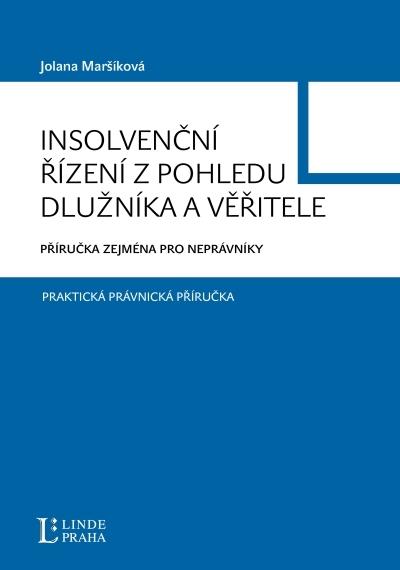 Jolana Maršíková

INSOLVENČNÍ ŘÍZENÍ Z POHLEDU DLUŽNÍKA A VĚŘITELE

PŘÍRUČKA ZEJMÉNA PRO NEPRÁVNÍKY

PRAKTICKÁ PRÁVNICKÁ PŘÍRUČKA

L LINDE PRAHA